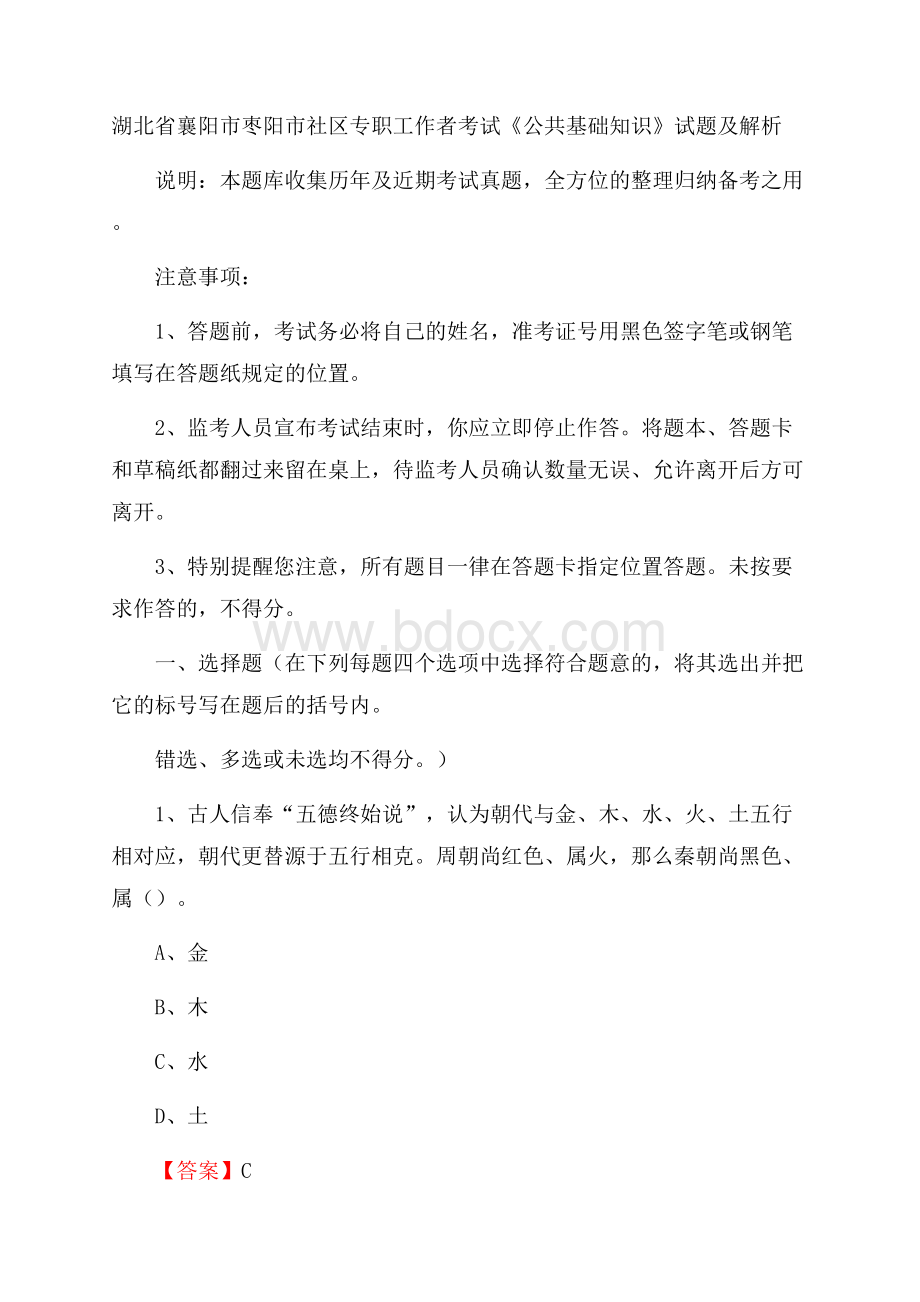 湖北省襄阳市枣阳市社区专职工作者考试《公共基础知识》试题及解析

说明：本题库收集历年及近期考试真题，全方位的整理归纳备考之用。

注意事项：

1、答题前，考试务必将自己的姓名，准考证号用黑色签字笔或钢笔填写在答题纸规定的位置。

2、监考人员宣布考试结束时，你应立即停止作答。将题本、答题卡和草稿纸都翻过来留在桌上，待监考人员确认数量无误、允许离开后方可离开。

3、特别提醒您注意，所有题目一律在答题卡指定位置答题。未按要求作答的，不得分。

www.bdocx.com

一、选择题（在下列每题四个选项中选择符合题意的，将其选出并把它的标号写在题后的括号内。

错选、多选或未选均不得分。）

1、古人信奉“五德终始说”，认为朝代与金、木、水、火、土五行相对应，朝代更替源于五行相克。周朝尚红色、属火，那么秦朝尚黑色、属（）。

A、金

B、木

C、水

D、土

【答案】C